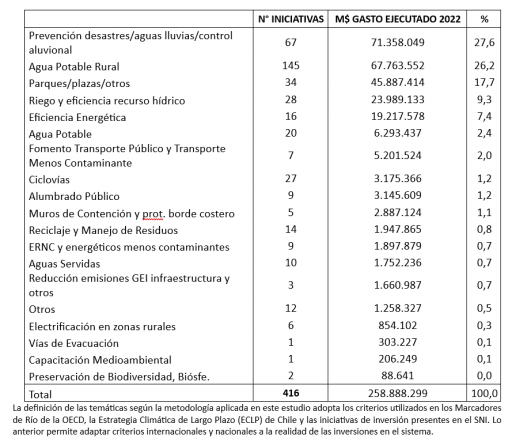 | | N° INICIATIVAS | M$ GASTO EJECUTADO 2022 | % |
|---|---|---|---|
| Prevención desastres/aguas lluvias/control aluvional | 67 | 71.358.049 | 27,6 |
| Agua Potable Rural | 145 | 67.763.552 | 26,2 |
| Parques/plazas/otros | 34 | 45.887.414 | 17,7 |
| Riego y eficiencia recurso hídrico | 28 | 23.989.133 | 9,3 |
| Eficiencia Energética | 16 | 19.217.578 | 7,4 |
| Agua Potable | 20 | 6.293.437 | 2,4 |
| Fomento Transporte Público y Transporte Menos Contaminante | 7 | 5.201.524 | 2,0 |
| Ciclovías | 27 | 3.175.366 | 1,2 |
| Alumbrado Público | 9 | 3.145.609 | 1,2 |
| Muros de Contención y prot. borde costero | 5 | 2.887.124 | 1,1 |
| Reciclaje y Manejo de Residuos | 14 | 1.947.865 | 0,8 |
| ERNC y energéticos menos contaminantes | 9 | 1.897.879 | 0,7 |
| Aguas Servidas | 10 | 1.752.236 | 0,7 |
| Reducción emisiones GEI infraestructura y otros | 3 | 1.660.987 | 0,7 |
| Otros | 12 | 1.258.327 | 0,5 |
| Electrificación en zonas rurales | 6 | 854.102 | 0,3 |
| Vías de Evacuación | 1 | 303.227 | 0,1 |
| Capacitación Medioambiental | 1 | 206.249 | 0,1 |
| Preservación de Biodiversidad, Biósfe. | 2 | 88.641 | 0,0 |
| Total | 416 | 258.888.299 | 100,0 |

La definición de las temáticas según la metodología aplicada en este estudio adopta los criterios utilizados en los Marcadores de Río de la OECD, la Estrategia Climática de Largo Plazo (ECLP) de Chile y las iniciativas de inversión presentes en el SNI. Lo anterior permite adaptar criterios internacionales y nacionales a la realidad de las inversiones en el sistema.